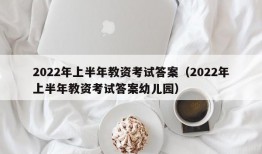 2022年上半年教资考试答案（2022年上半年教资考试答案幼儿园）